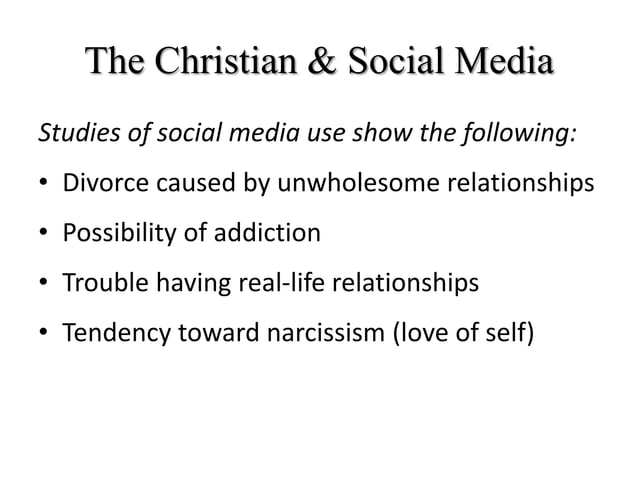 The Christian & Social Media

Studies of social media use show the following:

• Divorce caused by unwholesome relationships

• Possibility of addiction

• Trouble having real-life relationships

• Tendency toward narcissism (love of self)